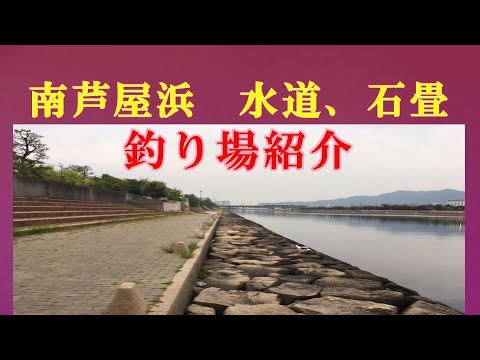 南芦屋浜　水道、石畳

釣り場紹介